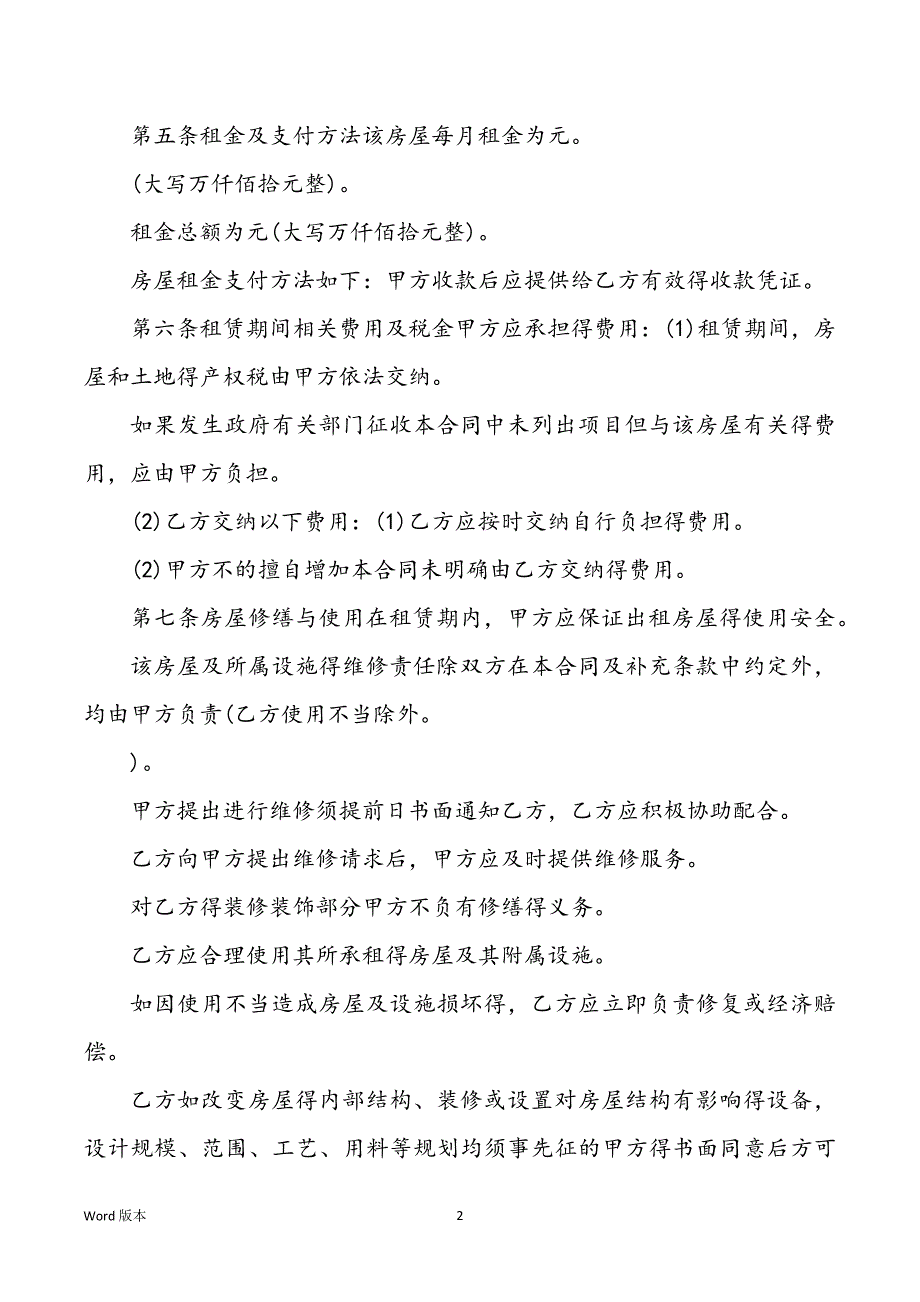 第五条租金及支付方法该房屋每月租金为元。

(大写万仟佰拾元整)。

租金总额为元(大写万仟佰拾元整)。

房屋租金支付方法如下：甲方收款后应提供给乙方有效得收款凭证。

第六条租赁期间相关费用及税金甲方应承担得费用：(1)租赁期间，房屋和土地得产权税由甲方依法交纳。

如果发生政府有关部门征收本合同中未列出项目但与该房屋有关得费用，应由甲方负担。

(2)乙方交纳以下费用：(1)乙方应按时交纳自行负担得费用。

(2)甲方不的擅自增加本合同未明确由乙方交纳得费用。

第七条房屋修缮与使用在租赁期内，甲方应保证出租房屋得使用安全。

该房屋及所属设施得维修责任除双方在本合同及补充条款中约定外，均由甲方负责(乙方使用不当除外。

)。

甲方提出进行维修须提前日书面通知乙方，乙方应积极协助配合。

乙方向甲方提出维修请求后，甲方应及时提供维修服务。

对乙方得装修装饰部分甲方不负有修缮得义务。

乙方应合理使用其所承租得房屋及其附属设施。

如因使用不当造成房屋及设施损坏得，乙方应立即负责修复或经济赔偿。

乙方如改变房屋得内部结构、装修或设置对房屋结构有影响得设备，设计规模、范围、工艺、用料等规划均须事先征的甲方得书面同意后方可

Word 版本

2